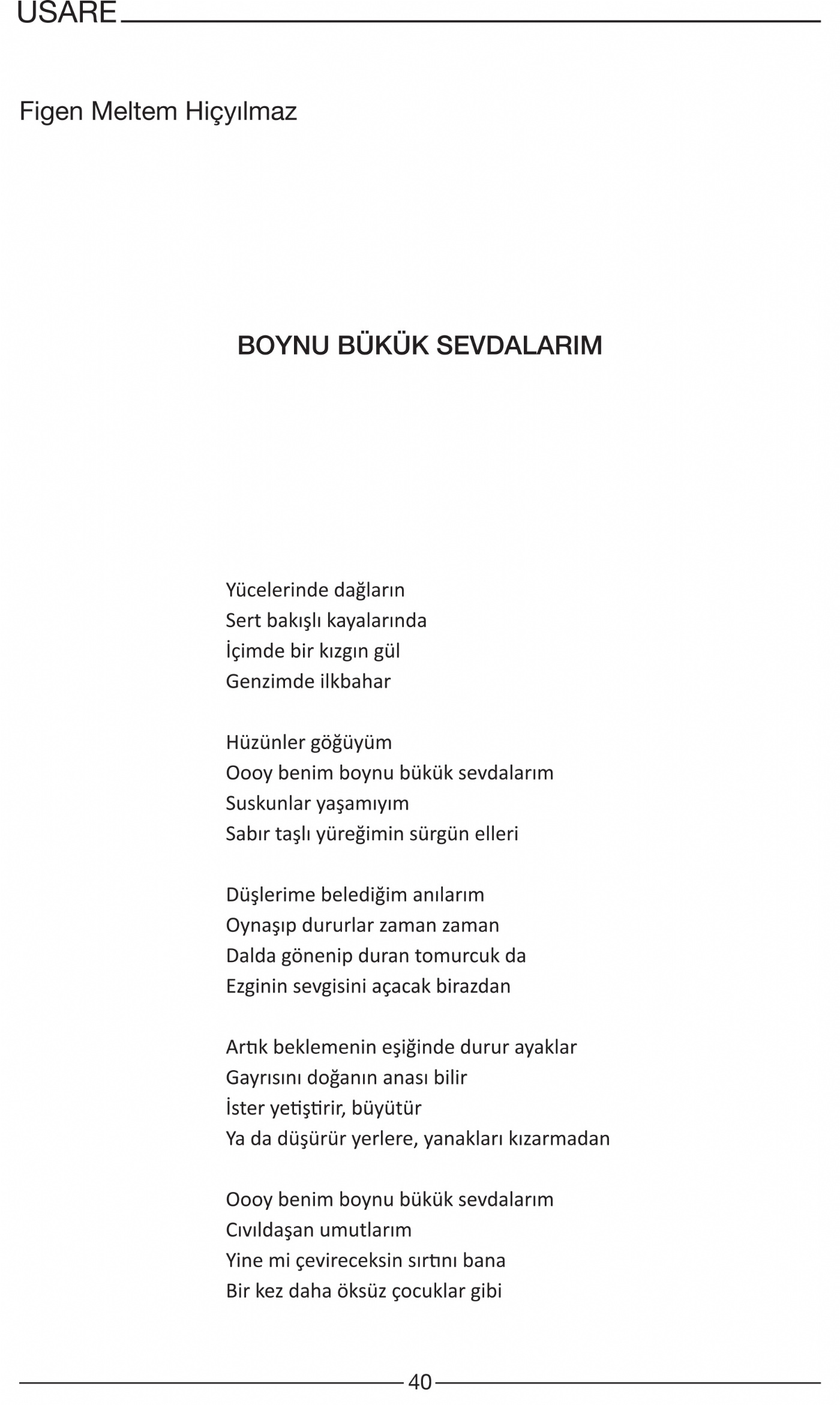 USARE

Figen Meltem Hiçyılmaz

BOYNU BÜKÜK SEVDALARIM

Yücelerinde dağların
Sert bakışlı kayalarında
İçimde bir kızgın gül
Genzimde ilkbahar

Hüzünler göğüyüm
Oooy benim boynu bükük sevdalarım
Suskunlar yaşamıyım
Sabır taşlı yüreğimin sürgün elleri

Düşlerime belediğim anılarım
Oynaşıp dururlar zaman zaman
Dalda gönenip duran tomurcuk da
Ezginin sevgisini açacak birazdan

Artık beklemenin eşiğinde durur ayaklar
Gayrısını doğanın anası bilir
İster yetiştirir, büyütür
Ya da düşürür yerlere, yanakları kızarmadan

Oooy benim boynu bükük sevdalarım
Cıvıldaşan umutlarım
Yine mi çevireceksin sırtını bana
Bir kez daha öksüz çocuklar gibi

40